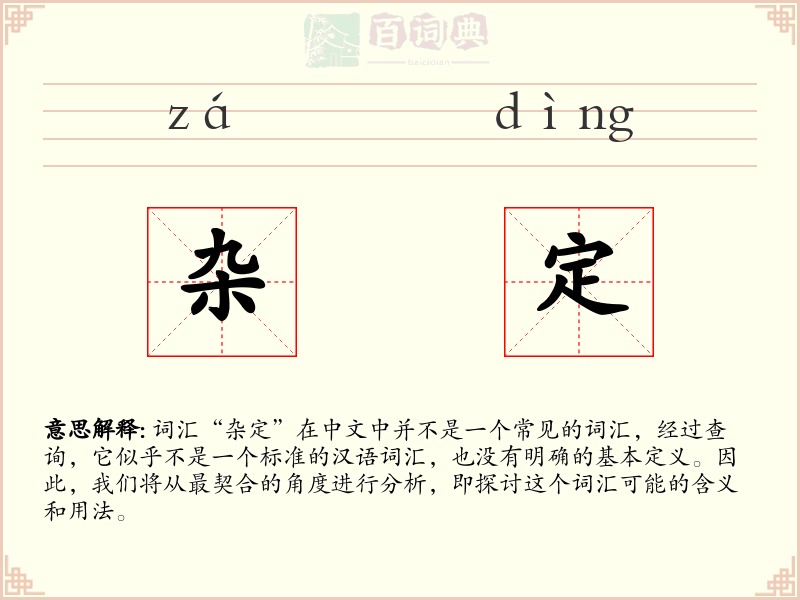 百词典
baicidian

zá dìng

杂 定

意思解释: 词汇“杂定”在中文中并不是一个常见的词汇，经过查询，它似乎不是一个标准的汉语词汇，也没有明确的基本定义。因此，我们将从最契合的角度进行分析，即探讨这个词汇可能的含义和用法。